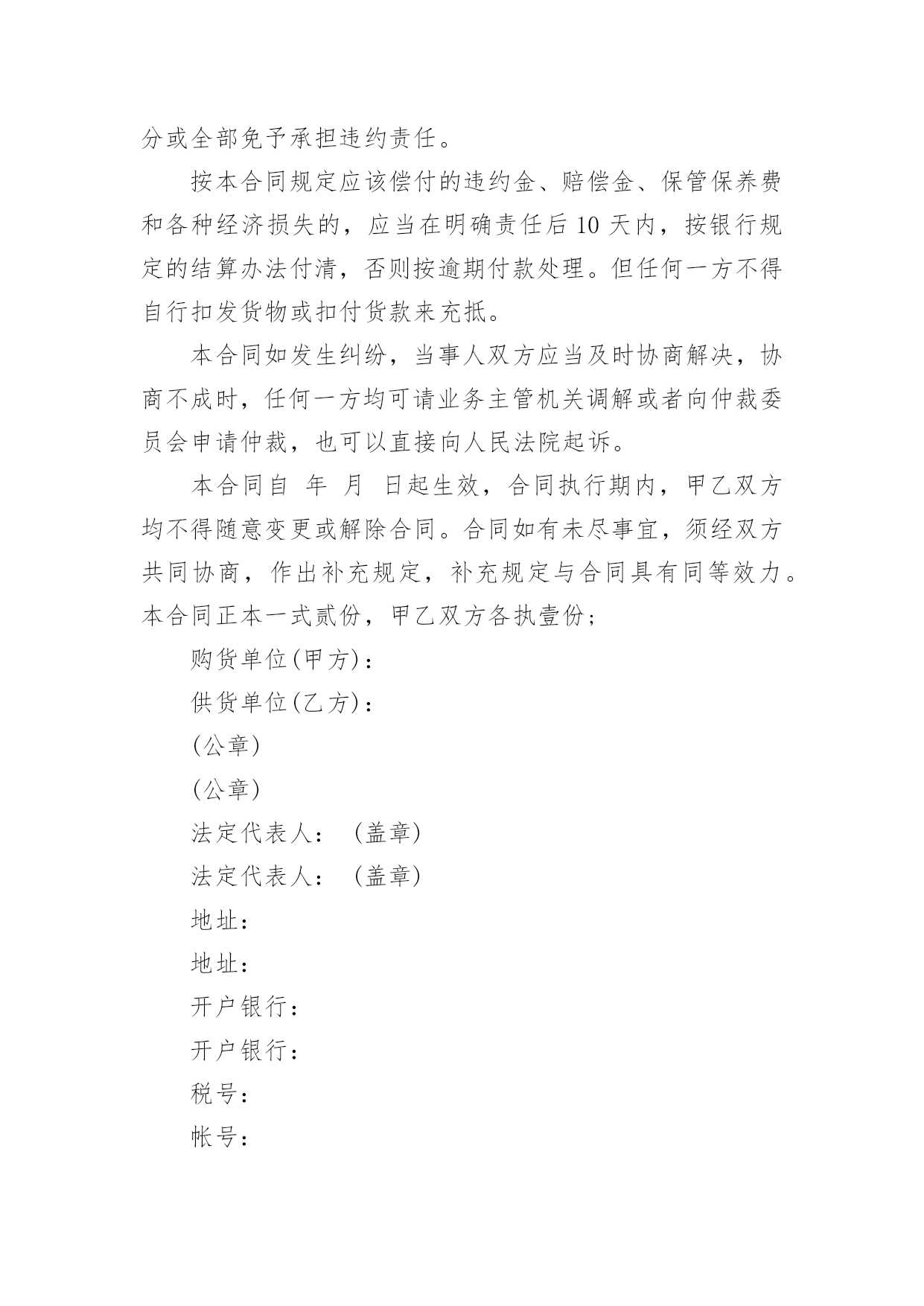 分或全部免予承担违约责任。

按本合同规定应该偿付的违约金、赔偿金、保管保养费和各种经济损失的，应当在明确责任后 10 天内，按银行规定的结算办法付清，否则按逾期付款处理。但任何一方不得自行扣发货物或扣付货款来充抵。

本合同如发生纠纷，当事人双方应当及时协商解决，协商不成时，任何一方均可请业务主管机关调解或者向仲裁委员会申请仲裁，也可以直接向人民法院起诉。

本合同自 年 月 日起生效，合同执行期内，甲乙双方均不得随意变更或解除合同。合同如有未尽事宜，须经双方共同协商，作出补充规定，补充规定与合同具有同等效力。本合同正本一式贰份，甲乙双方各执壹份；

购货单位(甲方)：

供货单位(乙方)：

(公章)

(公章)

法定代表人： (盖章)

法定代表人： (盖章)

地址：

地址：

开户银行：

开户银行：

税号：

帐号：